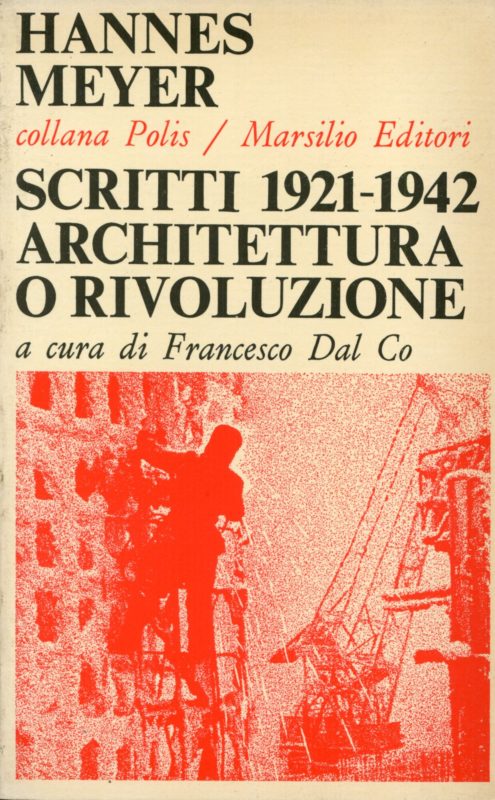 HANNES MEYER
collana Polis / Marsilio Editori
SCRITTI 1921-1942
ARCHITETTURA O RIVOLUZIONE
a cura di Francesco Dal Co